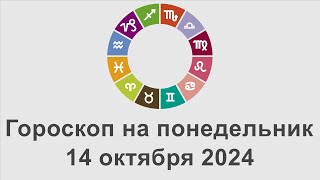 Гороскоп на понедельник
14 октября 2024